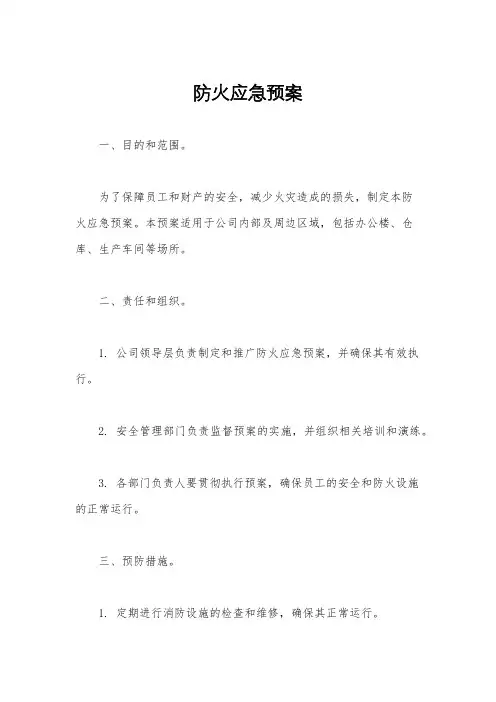 防火应急预案

一、目的和范围。

为了保障员工和财产的安全，减少火灾造成的损失，制定本防火应急预案。本预案适用于公司内部及周边区域，包括办公楼、仓库、生产车间等场所。

二、责任和组织。

1. 公司领导层负责制定和推广防火应急预案，并确保其有效执行。

2. 安全管理部门负责监督预案的实施，并组织相关培训和演练。

3. 各部门负责人要贯彻执行预案，确保员工的安全和防火设施的正常运行。

三、预防措施。

1. 定期进行消防设施的检查和维修，确保其正常运行。